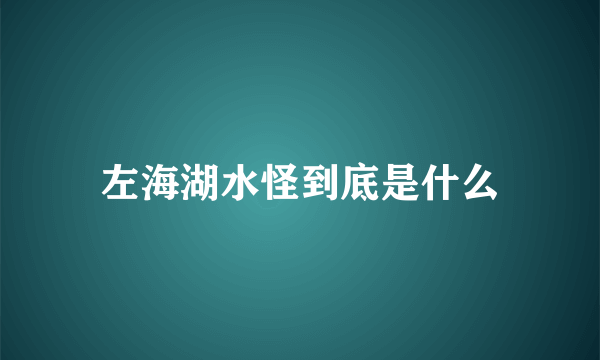 左海湖水怪到底是什么